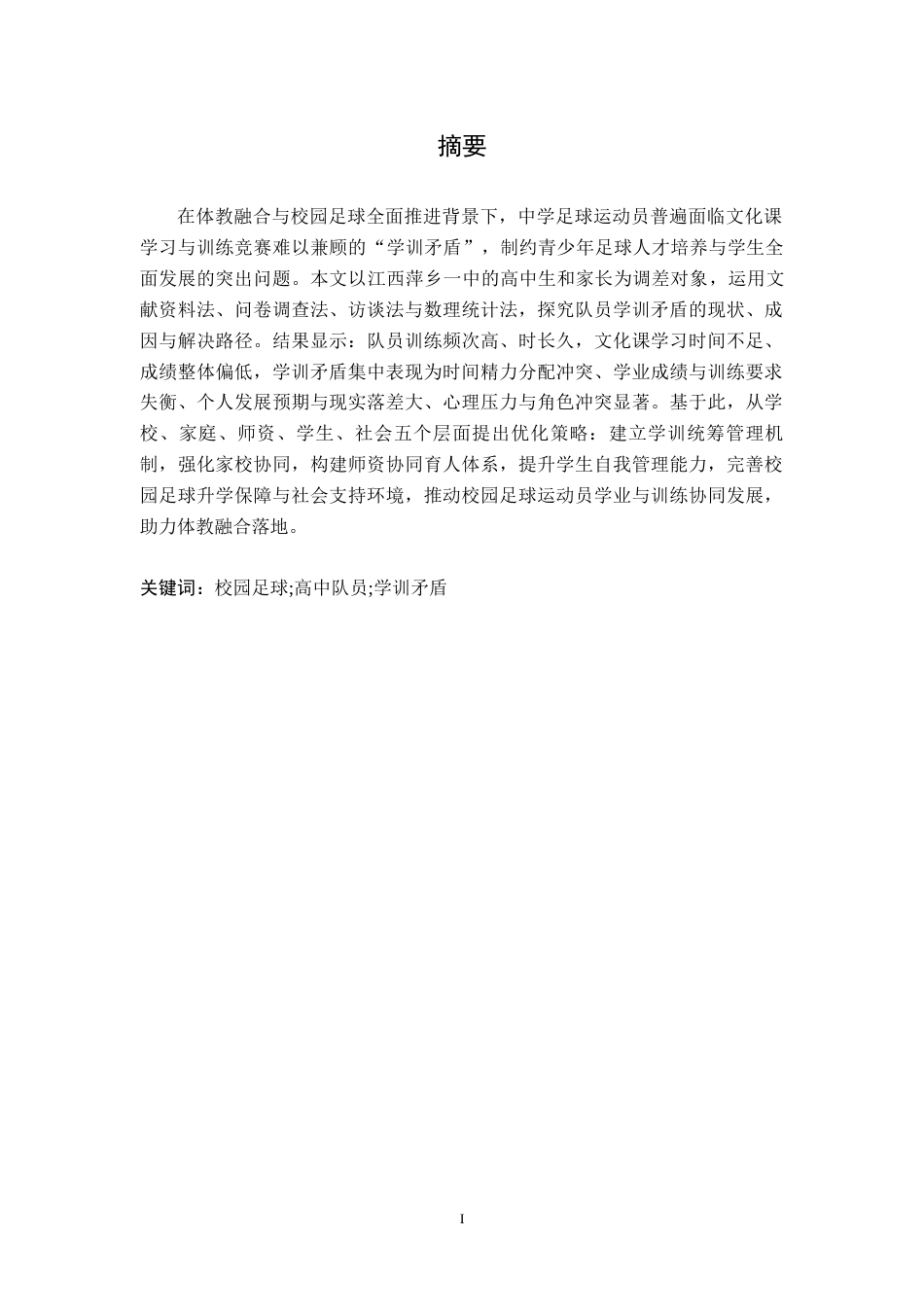 摘要

在体教融合与校园足球全面推进背景下，中学足球运动员普遍面临文化课学习与训练竞赛难以兼顾的“学训矛盾”，制约青少年足球人才培养与学生全面发展的突出问题。本文以江西萍乡一中的高中生和家长为调差对象，运用文献资料法、问卷调查法、访谈法与数理统计法，探究队员学训矛盾的现状、成因与解决路径。结果显示：队员训练频次高、时长久，文化课学习时间不足、成绩整体偏低，学训矛盾集中表现为时间精力分配冲突、学业成绩与训练要求失衡、个人发展预期与现实落差大、心理压力与角色冲突显著。基于此，从学校、家庭、师资、学生、社会五个层面提出优化策略：建立学训统筹管理机制，强化家校协同，构建师资协同育人体系，提升学生自我管理能力，完善校园足球升学保障与社会支持环境，推动校园足球运动员学业与训练协同发展，助力体教融合落地。

关键词：校园足球;高中队员;学训矛盾

I